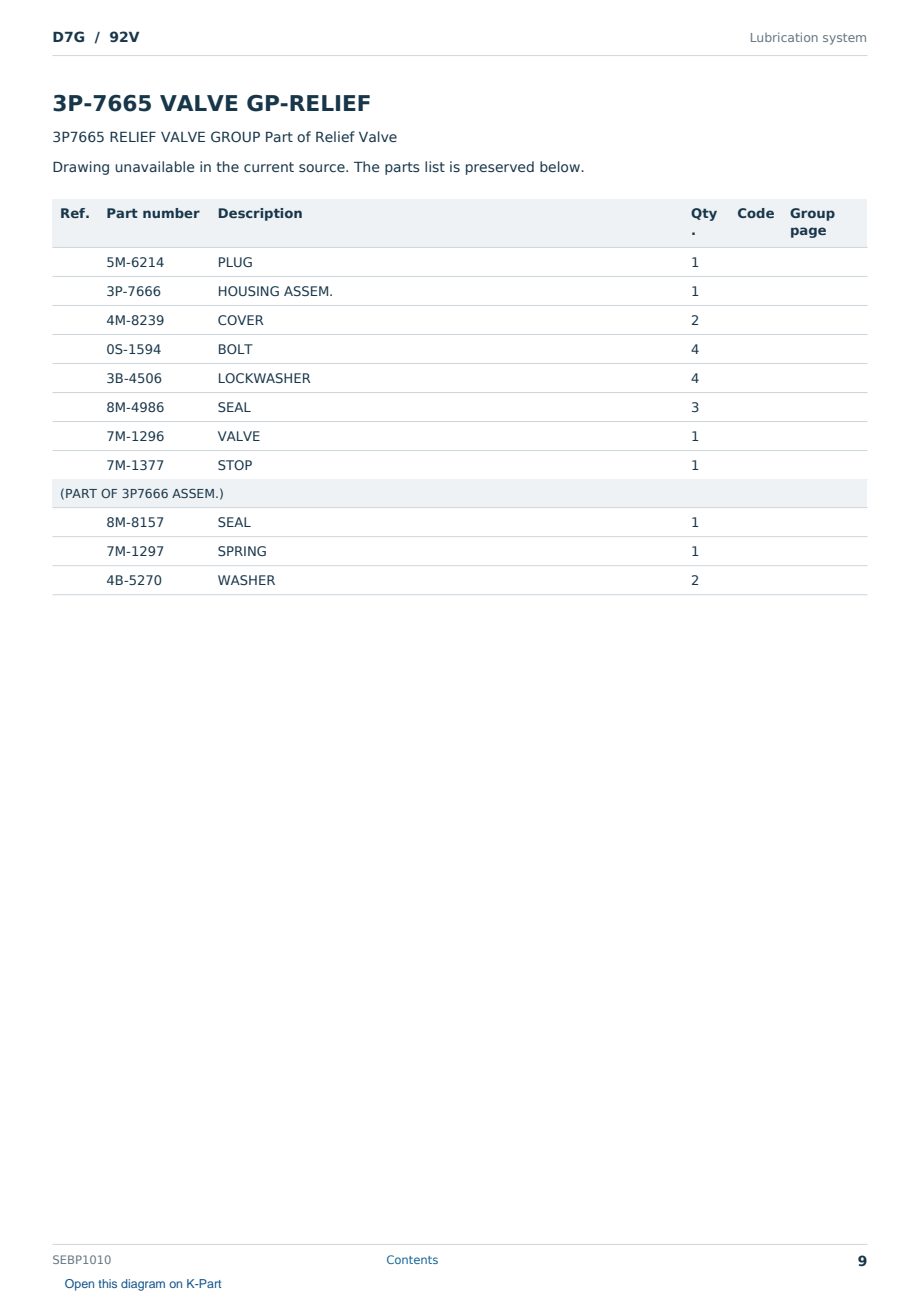 D7G / 92V

Lubrication system

3P-7665 VALVE GP-RELIEF

3P7665 RELIEF VALVE GROUP Part of Relief Valve

Drawing unavailable in the current source. The parts list is preserved below.

| Ref. | Part number | Description | Qty. | Code | Group page |
|---|---|---|---|---|---|
| | 5M-6214 | PLUG | 1 | | |
| | 3P-7666 | HOUSING ASSEM. | 1 | | |
| | 4M-8239 | COVER | 2 | | |
| | 0S-1594 | BOLT | 4 | | |
| | 3B-4506 | LOCKWASHER | 4 | | |
| | 8M-4986 | SEAL | 3 | | |
| | 7M-1296 | VALVE | 1 | | |
| | 7M-1377 | STOP | 1 | | |
| (PART OF 3P7666 ASSEM.) | | | | | |
| | 8M-8157 | SEAL | 1 | | |
| | 7M-1297 | SPRING | 1 | | |
| | 4B-5270 | WASHER | 2 | | |

SEBP1010

Contents

9

Open this diagram on K-Part